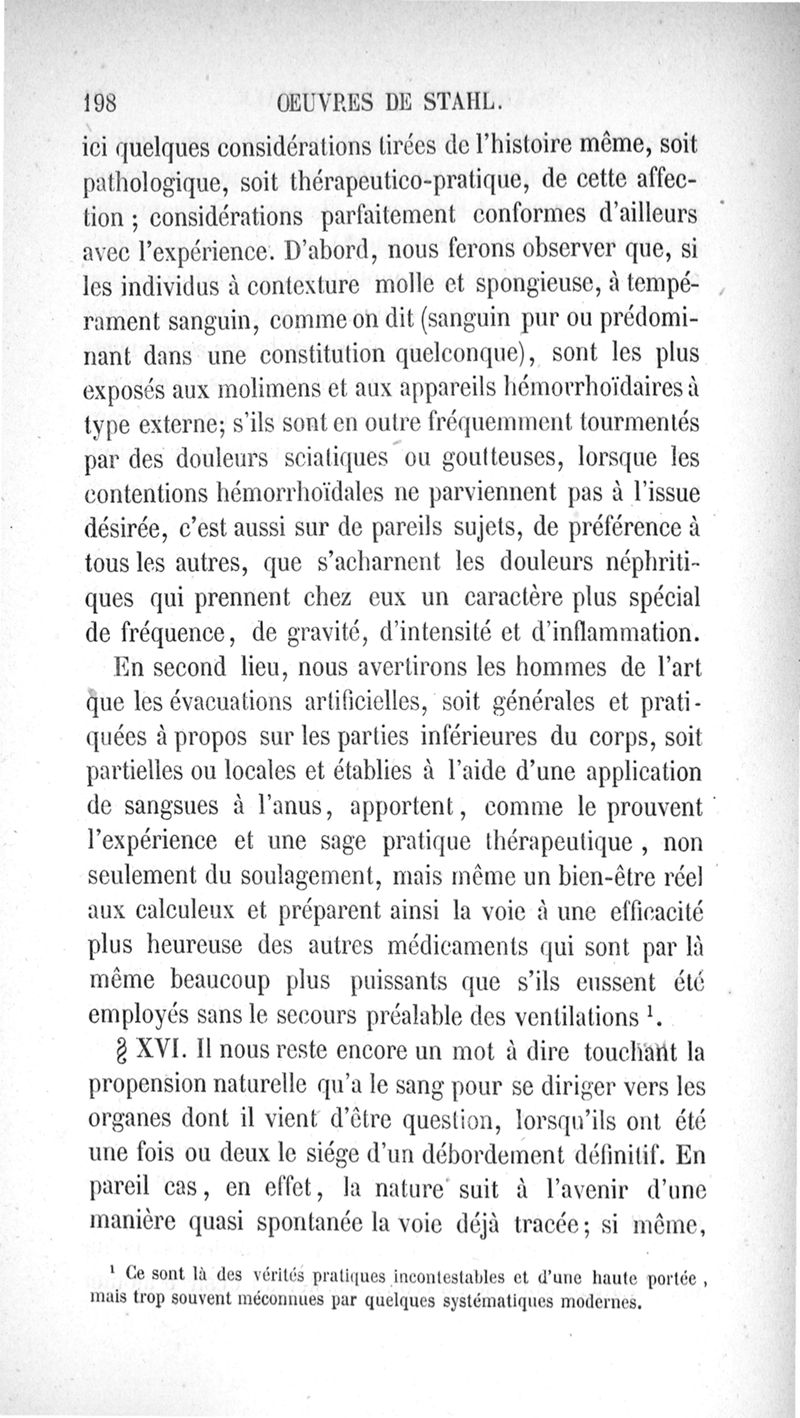 198 OEUVRES DE STAHL.

ici quelques considérations tirées de l'histoire même, soit pathologique, soit thérapeutico-pratique, de cette affection ; considérations parfaitement conformes d'ailleurs avec l'expérience. D'abord, nous ferons observer que, si les individus à contexture molle et spongieuse, à tempérament sanguin, comme on dit (sanguin pur ou prédominant dans une constitution quelconque), sont les plus exposés aux molimens et aux appareils hémorrhoïdaires à type externe; s'ils sont en outre fréquemment tourmentés par des douleurs sciatiques ou goutteuses, lorsque les contentions hémorrhoïdales ne parviennent pas à l'issue désirée, c'est aussi sur de pareils sujets, de préférence à tous les autres, que s'acharnent les douleurs néphritiques qui prennent chez eux un caractère plus spécial de fréquence, de gravité, d'intensité et d'inflammation.

En second lieu, nous avertirons les hommes de l'art que les évacuations artificielles, soit générales et pratiquées à propos sur les parties inférieures du corps, soit partielles ou locales et établies à l'aide d'une application de sangsues à l'anus, apportent, comme le prouvent l'expérience et une sage pratique thérapeutique , non seulement du soulagement, mais même un bien-être réel aux calculeux et préparent ainsi la voie à une efficacité plus heureuse des autres médicaments qui sont par là même beaucoup plus puissants que s'ils eussent été employés sans le secours préalable des ventilations $^1$.

§ XVI. Il nous reste encore un mot à dire touchant la propension naturelle qu'a le sang pour se diriger vers les organes dont il vient d'être question, lorsqu'ils ont été une fois ou deux le siége d'un débordement définitif. En pareil cas, en effet, la nature suit à l'avenir d'une manière quasi spontanée la voie déjà tracée; si même,

$^1$ Ce sont là des vérités pratiques incontestables et d'une haute portée , mais trop souvent méconnues par quelques systématiques modernes.